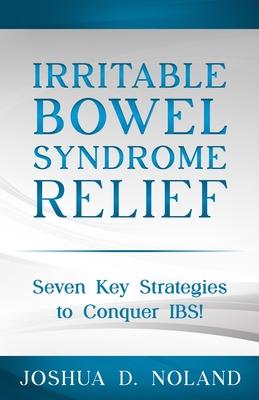 IRRITABLE
BOWEL
SYNDROME
RELIEF

Seven Key Strategies to Conquer IBS!

JOSHUA D. NOLAND